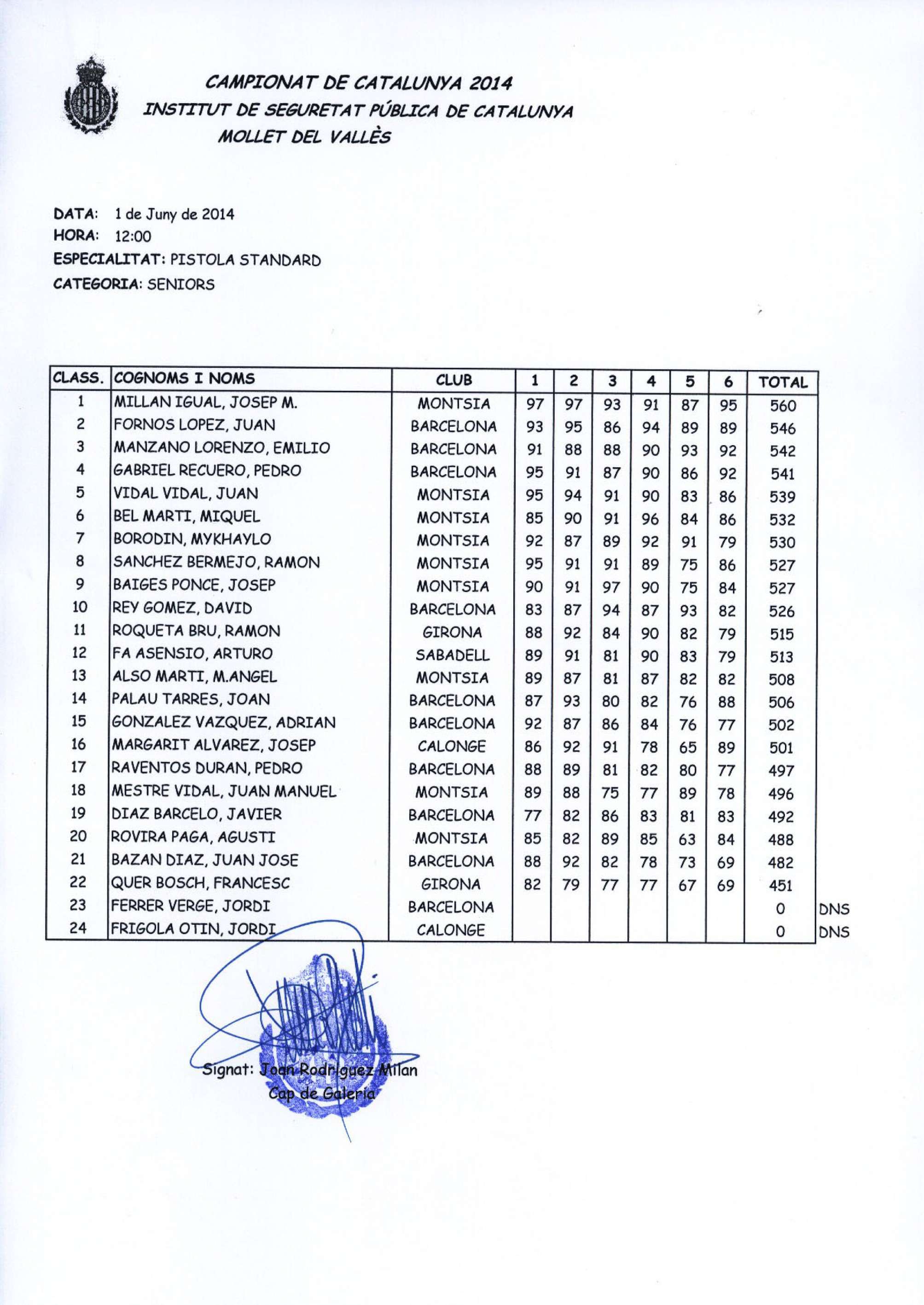 CAMPIONAT DE CATALUNYA 2014
INSTITUT DE SEGURETAT PÚBLICA DE CATALUNYA
MOLLET DEL VALLÈS

DATA: 1 de Juny de 2014
HORA: 12:00
ESPECIALITAT: PISTOLA STANDARD
CATEGORIA: SENIORS

| CLASS. | COGNOMS I NOMS | CLUB | 1 | 2 | 3 | 4 | 5 | 6 | TOTAL | |
|---|---|---|---|---|---|---|---|---|---|---|
| 1 | MILLAN IGUAL, JOSEP M. | MONTSIA | 97 | 97 | 93 | 91 | 87 | 95 | 560 | |
| 2 | FORNOS LOPEZ, JUAN | BARCELONA | 93 | 95 | 86 | 94 | 89 | 89 | 546 | |
| 3 | MANZANO LORENZO, EMILIO | BARCELONA | 91 | 88 | 88 | 90 | 93 | 92 | 542 | |
| 4 | GABRIEL RECUERO, PEDRO | BARCELONA | 95 | 91 | 87 | 90 | 86 | 92 | 541 | |
| 5 | VIDAL VIDAL, JUAN | MONTSIA | 95 | 94 | 91 | 90 | 83 | 86 | 539 | |
| 6 | BEL MARTI, MIQUEL | MONTSIA | 85 | 90 | 91 | 96 | 84 | 86 | 532 | |
| 7 | BORODIN, MYKHAYLO | MONTSIA | 92 | 87 | 89 | 92 | 91 | 79 | 530 | |
| 8 | SANCHEZ BERMEJO, RAMON | MONTSIA | 95 | 91 | 91 | 89 | 75 | 86 | 527 | |
| 9 | BAIGES PONCE, JOSEP | MONTSIA | 90 | 91 | 97 | 90 | 75 | 84 | 527 | |
| 10 | REY GOMEZ, DAVID | BARCELONA | 83 | 87 | 94 | 87 | 93 | 82 | 526 | |
| 11 | ROQUETA BRU, RAMON | GIRONA | 88 | 92 | 84 | 90 | 82 | 79 | 515 | |
| 12 | FA ASENSIO, ARTURO | SABADELL | 89 | 91 | 81 | 90 | 83 | 79 | 513 | |
| 13 | ALSO MARTI, M.ANGEL | MONTSIA | 89 | 87 | 81 | 87 | 82 | 82 | 508 | |
| 14 | PALAU TARRES, JOAN | BARCELONA | 87 | 93 | 80 | 82 | 76 | 88 | 506 | |
| 15 | GONZALEZ VAZQUEZ, ADRIAN | BARCELONA | 92 | 87 | 86 | 84 | 76 | 77 | 502 | |
| 16 | MARGARIT ALVAREZ, JOSEP | CALONGE | 86 | 92 | 91 | 78 | 65 | 89 | 501 | |
| 17 | RAVENTOS DURAN, PEDRO | BARCELONA | 88 | 89 | 81 | 82 | 80 | 77 | 497 | |
| 18 | MESTRE VIDAL, JUAN MANUEL | MONTSIA | 89 | 88 | 75 | 77 | 89 | 78 | 496 | |
| 19 | DIAZ BARCELO, JAVIER | BARCELONA | 77 | 82 | 86 | 83 | 81 | 83 | 492 | |
| 20 | ROVIRA PAGA, AGUSTI | MONTSIA | 85 | 82 | 89 | 85 | 63 | 84 | 488 | |
| 21 | BAZAN DIAZ, JUAN JOSE | BARCELONA | 88 | 92 | 82 | 78 | 73 | 69 | 482 | |
| 22 | QUER BOSCH, FRANCESC | GIRONA | 82 | 79 | 77 | 77 | 67 | 69 | 451 | |
| 23 | FERRER VERGE, JORDI | BARCELONA | | | | | | | 0 | DNS |
| 24 | FRIGOLA OTIN, JORDI | CALONGE | | | | | | | 0 | DNS |

Signat: Joan Rodriguez Milan
Cap de Galeria